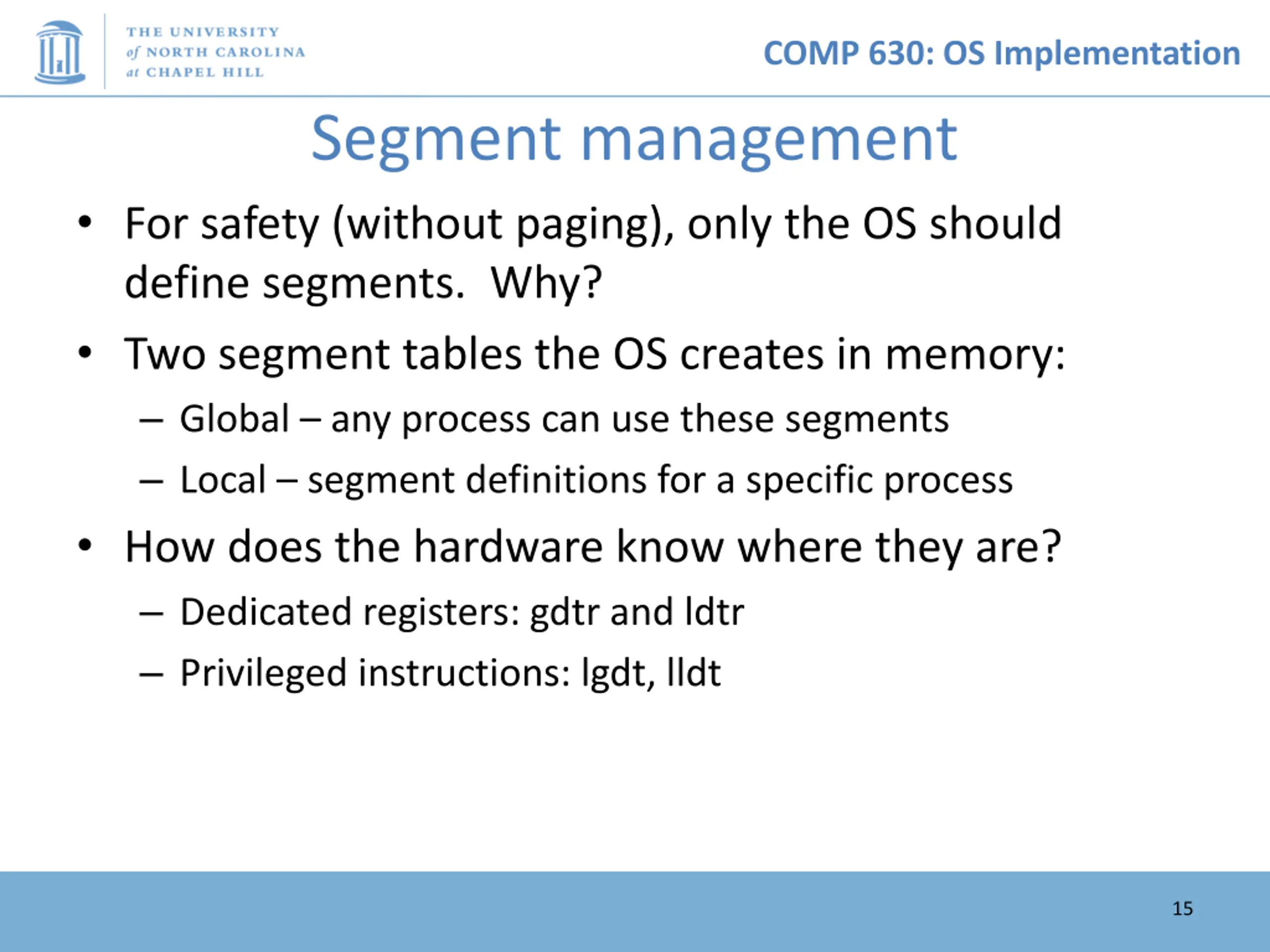 THE UNIVERSITY of NORTH CAROLINA at CHAPEL HILL

COMP 630: OS Implementation

Segment management

• For safety (without paging), only the OS should define segments. Why?

• Two segment tables the OS creates in memory:

– Global – any process can use these segments

– Local – segment definitions for a specific process

• How does the hardware know where they are?

– Dedicated registers: gdtr and ldtr

– Privileged instructions: lgdt, lldt

15